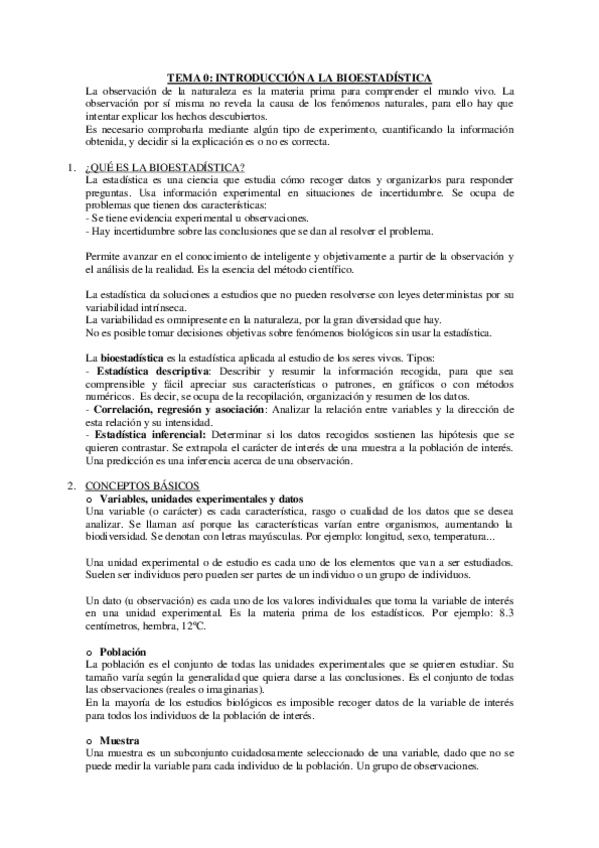 TEMA 0: INTRODUCCIÓN A LA BIOESTADÍSTICA

La observación de la naturaleza es la materia prima para comprender el mundo vivo. La observación por sí misma no revela la causa de los fenómenos naturales, para ello hay que intentar explicar los hechos descubiertos.
Es necesario comprobarla mediante algún tipo de experimento, cuantificando la información obtenida, y decidir si la explicación es o no es correcta.

1. ¿QUÉ ES LA BIOESTADÍSTICA?

La estadística es una ciencia que estudia cómo recoger datos y organizarlos para responder preguntas. Usa información experimental en situaciones de incertidumbre. Se ocupa de problemas que tienen dos características:
- Se tiene evidencia experimental u observaciones.
- Hay incertidumbre sobre las conclusiones que se dan al resolver el problema.

Permite avanzar en el conocimiento de inteligente y objetivamente a partir de la observación y el análisis de la realidad. Es la esencia del método científico.

La estadística da soluciones a estudios que no pueden resolverse con leyes deterministas por su variabilidad intrínseca.
La variabilidad es omnipresente en la naturaleza, por la gran diversidad que hay.
No es posible tomar decisiones objetivas sobre fenómenos biológicos sin usar la estadística.

La bioestadística es la estadística aplicada al estudio de los seres vivos. Tipos:
- Estadística descriptiva: Describir y resumir la información recogida, para que sea comprensible y fácil apreciar sus características o patrones, en gráficos o con métodos numéricos. Es decir, se ocupa de la recopilación, organización y resumen de los datos.
- Correlación, regresión y asociación: Analizar la relación entre variables y la dirección de esta relación y su intensidad.
- Estadística inferencial: Determinar si los datos recogidos sostienen las hipótesis que se quieren contrastar. Se extrapola el carácter de interés de una muestra a la población de interés. Una predicción es una inferencia acerca de una observación.

2. CONCEPTOS BÁSICOS

o Variables, unidades experimentales y datos
Una variable (o carácter) es cada característica, rasgo o cualidad de los datos que se desea analizar. Se llaman así porque las características varían entre organismos, aumentando la biodiversidad. Se denotan con letras mayúsculas. Por ejemplo: longitud, sexo, temperatura...

Una unidad experimental o de estudio es cada uno de los elementos que van a ser estudiados. Suelen ser individuos pero pueden ser partes de un individuo o un grupo de individuos.

Un dato (u observación) es cada uno de los valores individuales que toma la variable de interés en una unidad experimental. Es la materia prima de los estadísticos. Por ejemplo: 8.3 centímetros, hembra, 12ºC.

o Población
La población es el conjunto de todas las unidades experimentales que se quieren estudiar. Su tamaño varía según la generalidad que quiera darse a las conclusiones. Es el conjunto de todas las observaciones (reales o imaginarias).
En la mayoría de los estudios biológicos es imposible recoger datos de la variable de interés para todos los individuos de la población de interés.

o Muestra
Una muestra es un subconjunto cuidadosamente seleccionado de una variable, dado que no se puede medir la variable para cada individuo de la población. Un grupo de observaciones.